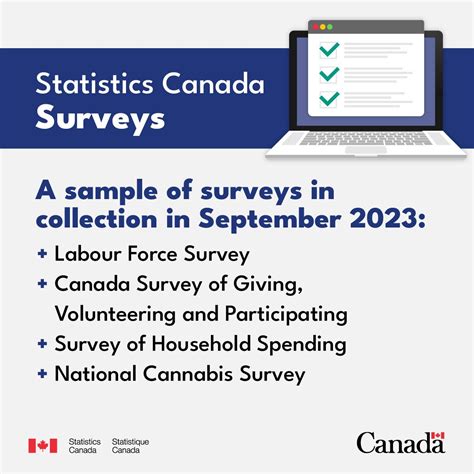 Statistics Canada
Surveys

A sample of surveys in collection in September 2023:

+ Labour Force Survey
+ Canada Survey of Giving, Volunteering and Participating
+ Survey of Household Spending
+ National Cannabis Survey

Statistics Canada Statistique Canada

Canada